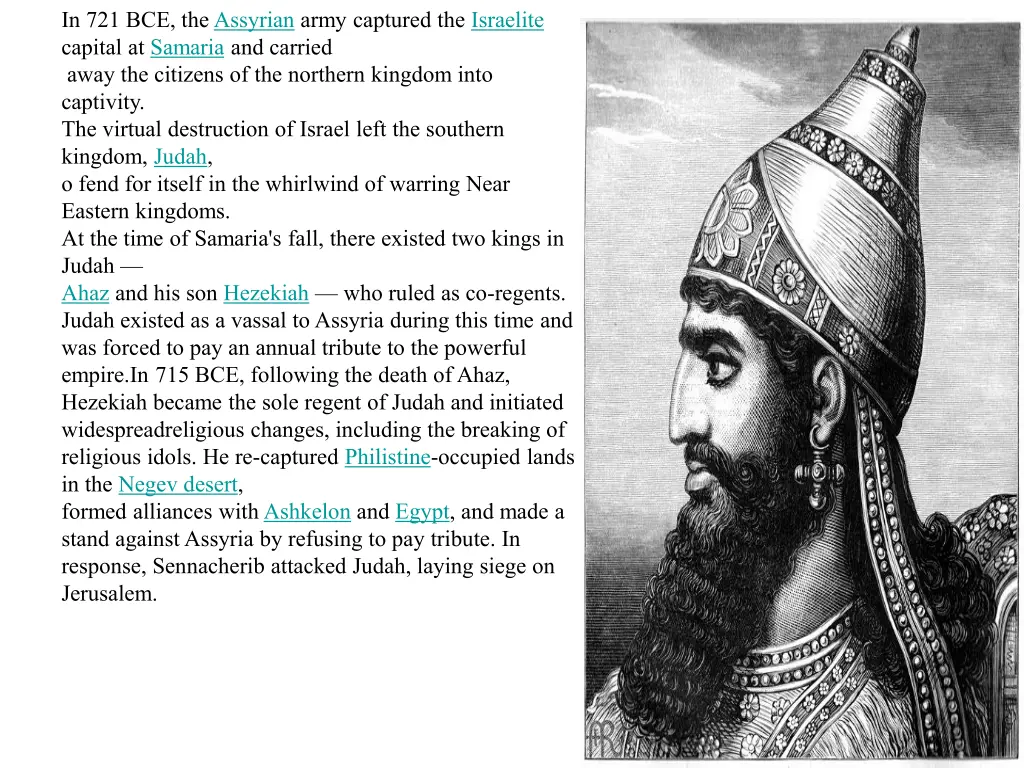 In 721 BCE, the Assyrian army captured the Israelite capital at Samaria and carried away the citizens of the northern kingdom into captivity.
The virtual destruction of Israel left the southern kingdom, Judah,
o fend for itself in the whirlwind of warring Near Eastern kingdoms.
At the time of Samaria's fall, there existed two kings in Judah —
Ahaz and his son Hezekiah — who ruled as co-regents. Judah existed as a vassal to Assyria during this time and was forced to pay an annual tribute to the powerful empire.In 715 BCE, following the death of Ahaz, Hezekiah became the sole regent of Judah and initiated widespreadreligious changes, including the breaking of religious idols. He re-captured Philistine-occupied lands in the Negev desert,
formed alliances with Ashkelon and Egypt, and made a stand against Assyria by refusing to pay tribute. In response, Sennacherib attacked Judah, laying siege on Jerusalem.